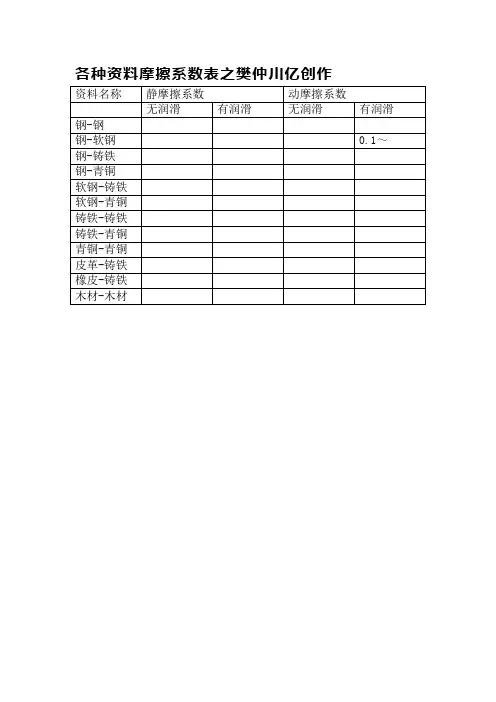 各种资料摩擦系数表之樊仲川亿创作

| 资料名称 | 静摩擦系数 | | 动摩擦系数 | |
|---|---|---|---|---|
| | 无润滑 | 有润滑 | 无润滑 | 有润滑 |
| 钢-钢 | | | | |
| 钢-软钢 | | | | 0.1～ |
| 钢-铸铁 | | | | |
| 钢-青铜 | | | | |
| 软钢-铸铁 | | | | |
| 软钢-青铜 | | | | |
| 铸铁-铸铁 | | | | |
| 铸铁-青铜 | | | | |
| 青铜-青铜 | | | | |
| 皮革-铸铁 | | | | |
| 橡皮-铸铁 | | | | |
| 木材-木材 | | | | |